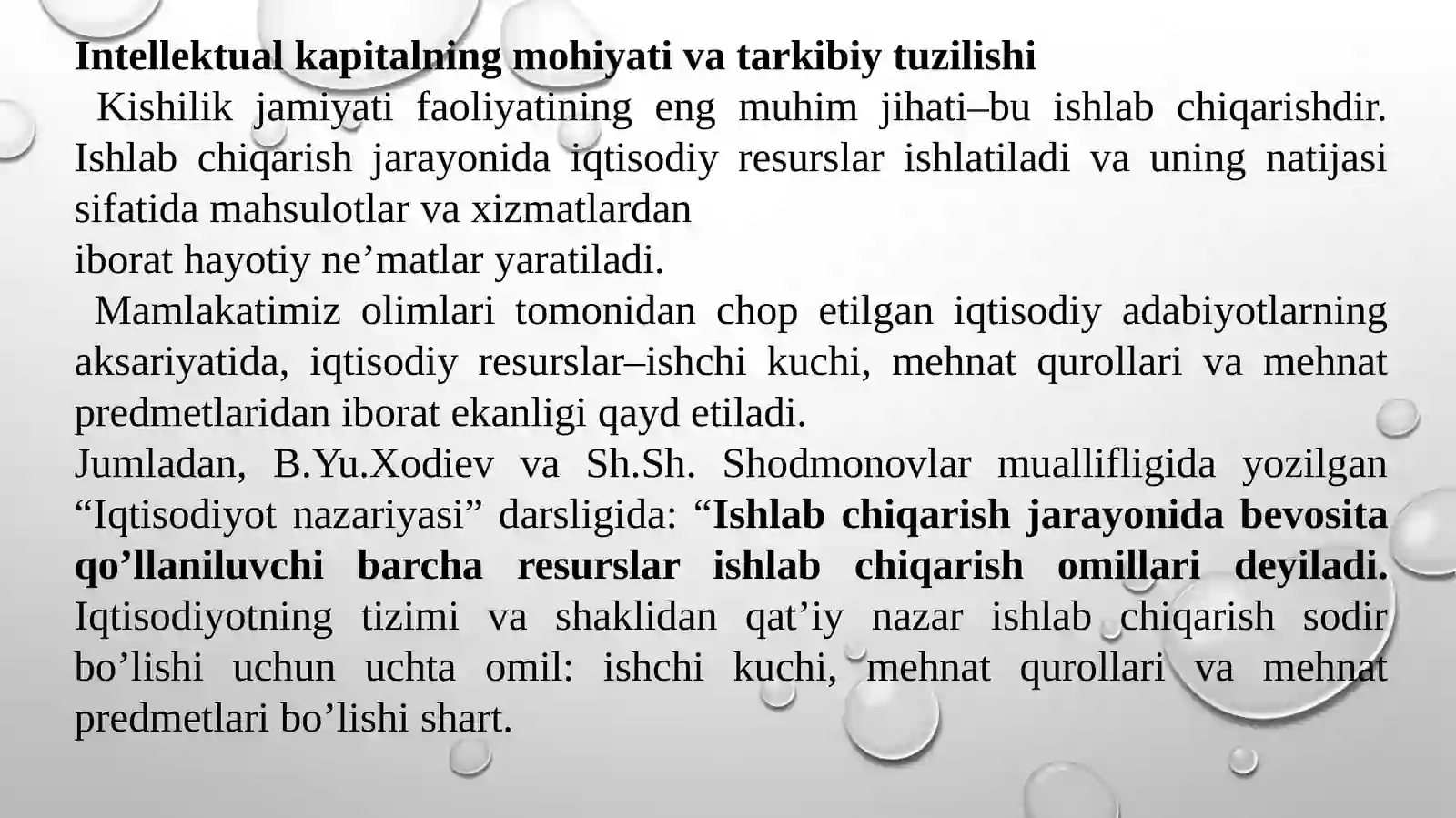 Intellektual kapitalning mohiyati va tarkibiy tuzilishi

Kishilik jamiyati faoliyatining eng muhim jihati–bu ishlab chiqarishdir. Ishlab chiqarish jarayonida iqtisodiy resurslar ishlatiladi va uning natijasi sifatida mahsulotlar va xizmatlardan
iborat hayotiy ne’matlar yaratiladi.

Mamlakatimiz olimlari tomonidan chop etilgan iqtisodiy adabiyotlarning aksariyatida, iqtisodiy resurslar–ishchi kuchi, mehnat qurollari va mehnat predmetlaridan iborat ekanligi qayd etiladi.
Jumladan, B.Yu.Xodiev va Sh.Sh. Shodmonovlar muallifligida yozilgan “Iqtisodiyot nazariyasi” darsligida: “Ishlab chiqarish jarayonida bevosita qo’llaniluvchi barcha resurslar ishlab chiqarish omillari deyiladi. Iqtisodiyotning tizimi va shaklidan qat’iy nazar ishlab chiqarish sodir bo’lishi uchun uchta omil: ishchi kuchi, mehnat qurollari va mehnat predmetlari bo’lishi shart.